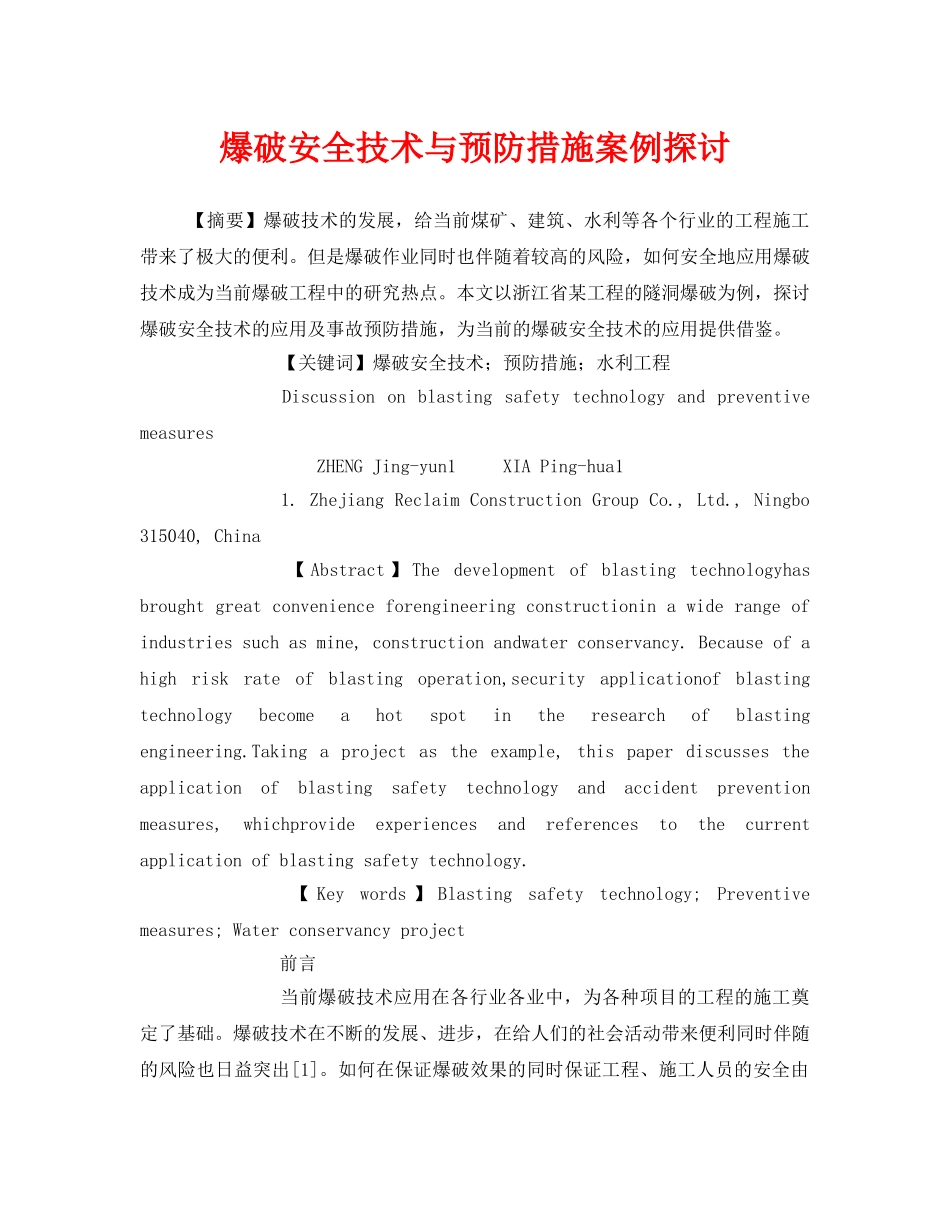 爆破安全技术与预防措施案例探讨

【摘要】爆破技术的发展，给当前煤矿、建筑、水利等各个行业的工程施工带来了极大的便利。但是爆破作业同时也伴随着较高的风险，如何安全地应用爆破技术成为当前爆破工程中的研究热点。本文以浙江省某工程的隧洞爆破为例，探讨爆破安全技术的应用及事故预防措施，为当前的爆破安全技术的应用提供借鉴。

【关键词】爆破安全技术；预防措施；水利工程

Discussion on blasting safety technology and preventive measures

ZHENG Jing-yun1 XIA Ping-hua1

1. Zhejiang Reclaim Construction Group Co., Ltd., Ningbo 315040, China

【Abstract】The development of blasting technologyhas brought great convenience forengineering constructionin a wide range of industries such as mine, construction andwater conservancy. Because of a high risk rate of blasting operation,security applicationof blasting technology become a hot spot in the research of blasting engineering.Taking a project as the example, this paper discusses the application of blasting safety technology and accident prevention measures, whichprovide experiences and references to the current application of blasting safety technology.

【Key words】Blasting safety technology; Preventive measures; Water conservancy project

前言

当前爆破技术应用在各行业各业中，为各种项目的工程的施工奠定了基础。爆破技术在不断的发展、进步，在给人们的社会活动带来便利同时伴随的风险也日益突出[1]。如何在保证爆破效果的同时保证工程、施工人员的安全由